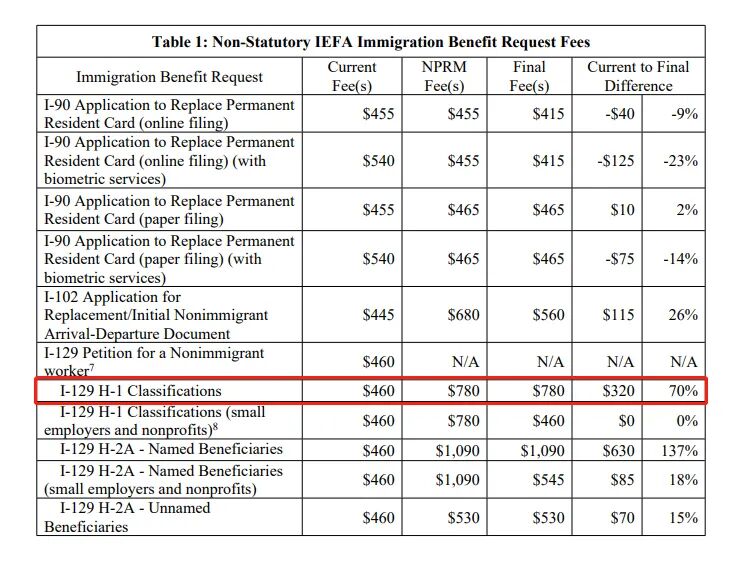 Table 1: Non-Statutory IEFA Immigration Benefit Request Fees

| Immigration Benefit Request | Current Fee(s) | NPRM Fee(s) | Final Fee(s) | Current to Final Difference | |
|---|---|---|---|---|---|
| I-90 Application to Replace Permanent Resident Card (online filing) | \$455 | \$455 | \$415 | -\$40 | -9% |
| I-90 Application to Replace Permanent Resident Card (online filing) (with biometric services) | \$540 | \$455 | \$415 | -\$125 | -23% |
| I-90 Application to Replace Permanent Resident Card (paper filing) | \$455 | \$465 | \$465 | \$10 | 2% |
| I-90 Application to Replace Permanent Resident Card (paper filing) (with biometric services) | \$540 | \$465 | \$465 | -\$75 | -14% |
| I-102 Application for Replacement/Initial Nonimmigrant Arrival-Departure Document | \$445 | \$680 | \$560 | \$115 | 26% |
| I-129 Petition for a Nonimmigrant worker$^7$ | \$460 | N/A | N/A | N/A | N/A |
| I-129 H-1 Classifications | \$460 | \$780 | \$780 | \$320 | 70% |
| I-129 H-1 Classifications (small employers and nonprofits)$^8$ | \$460 | \$780 | \$460 | \$0 | 0% |
| I-129 H-2A - Named Beneficiaries | \$460 | \$1,090 | \$1,090 | \$630 | 137% |
| I-129 H-2A - Named Beneficiaries (small employers and nonprofits) | \$460 | \$1,090 | \$545 | \$85 | 18% |
| I-129 H-2A - Unnamed Beneficiaries | \$460 | \$530 | \$530 | \$70 | 15% |